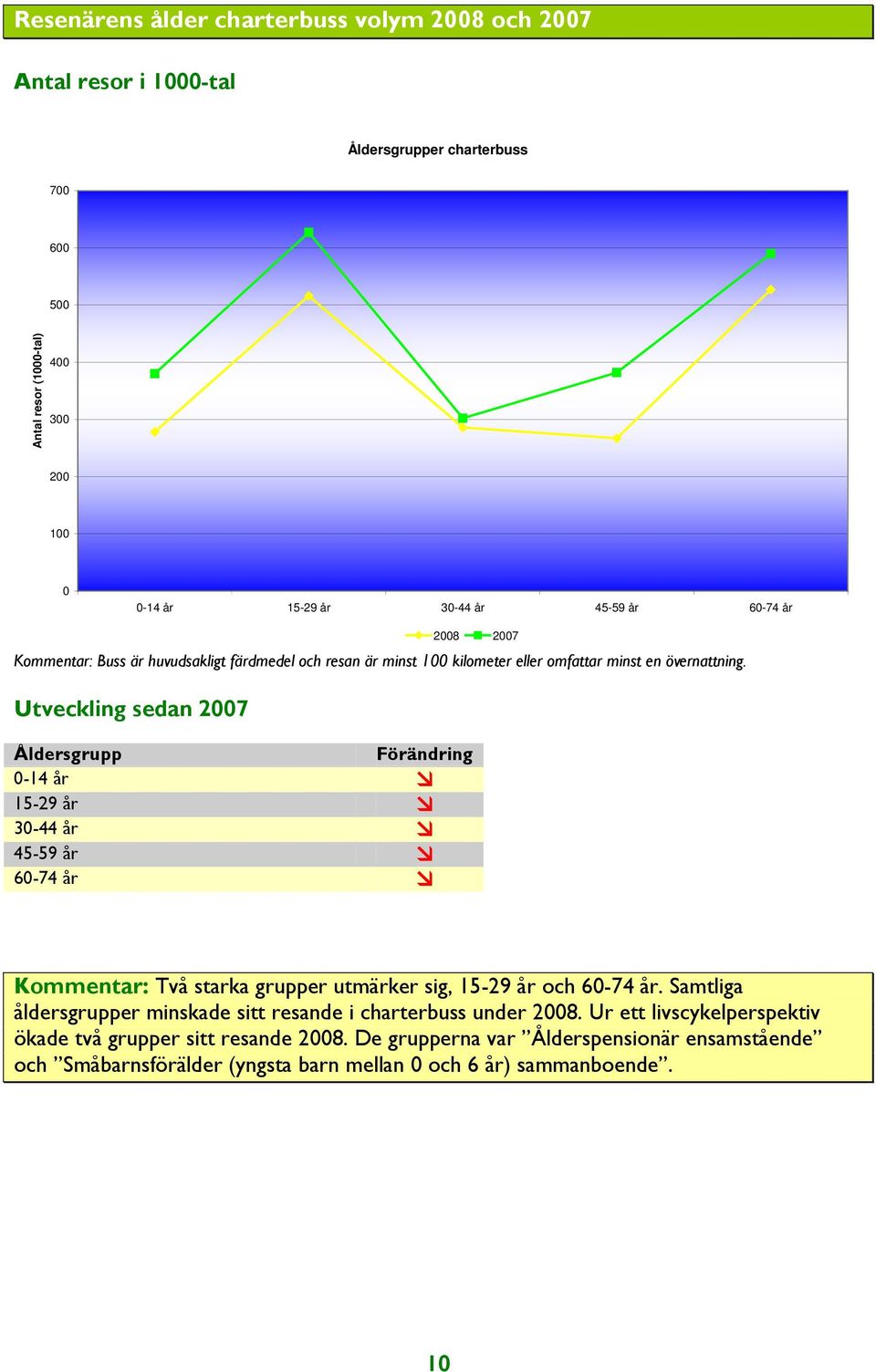 Resenärens ålder charterbuss volym 2008 och 2007

Antal resor i 1000-tal

Åldersgrupper charterbuss

Antal resor (1000-tal)

700
600
500
400
300
200
100
0

0-14 år
15-29 år
30-44 år
45-59 år
60-74 år

2008
2007

Kommentar: Buss är huvudsakligt färdmedel och resan är minst 100 kilometer eller omfattar minst en övernattning.

Utveckling sedan 2007

| Åldersgrupp | Förändring |
|---|---|
| 0-14 år | ↘ |
| 15-29 år | ↘ |
| 30-44 år | ↘ |
| 45-59 år | ↘ |
| 60-74 år | ↘ |

Kommentar: Två starka grupper utmärker sig, 15-29 år och 60-74 år. Samtliga åldersgrupper minskade sitt resande i charterbuss under 2008. Ur ett livscykelperspektiv ökade två grupper sitt resande 2008. De grupperna var ”Ålderspensionär ensamstående” och ”Småbarnsförälder (yngsta barn mellan 0 och 6 år) sammanboende”.

10